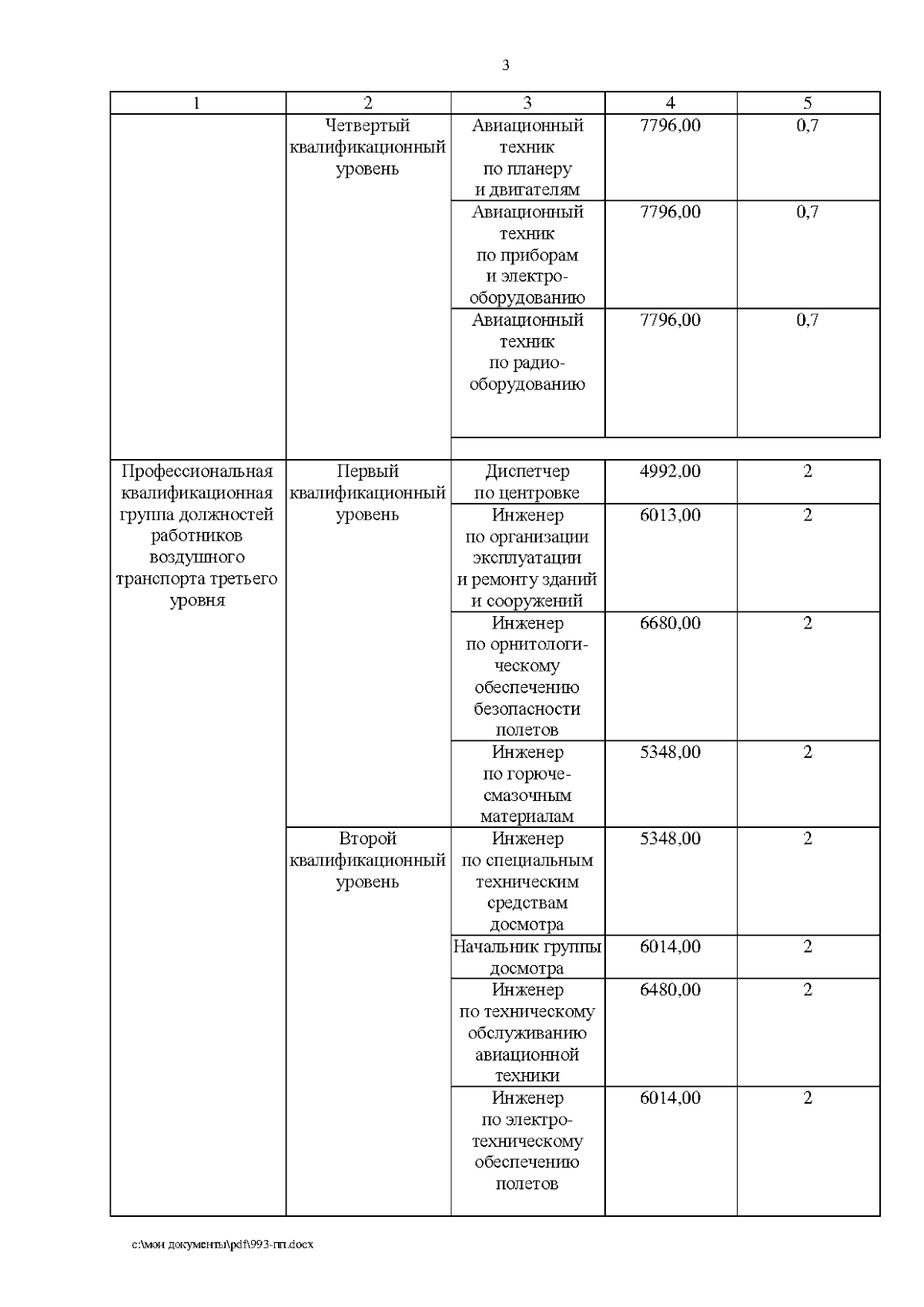 3

| 1 | 2 | 3 | 4 | 5 |
|---|---|---|---|---|
| | Четвертый квалификационный уровень | Авиационный техник по планеру и двигателям | 7796,00 | 0,7 |
| | | Авиационный техник по приборам и электрооборудованию | 7796,00 | 0,7 |
| | | Авиационный техник по радиооборудованию | 7796,00 | 0,7 |
| Профессиональная квалификационная группа должностей работников воздушного транспорта третьего уровня | Первый квалификационный уровень | Диспетчер по центровке | 4992,00 | 2 |
| | | Инженер по организации эксплуатации и ремонту зданий и сооружений | 6013,00 | 2 |
| | | Инженер по орнитологическому обеспечению безопасности полетов | 6680,00 | 2 |
| | | Инженер по горюче-смазочным материалам | 5348,00 | 2 |
| | Второй квалификационный уровень | Инженер по специальным техническим средствам досмотра | 5348,00 | 2 |
| | | Начальник группы досмотра | 6014,00 | 2 |
| | | Инженер по техническому обслуживанию авиационной техники | 6480,00 | 2 |
| | | Инженер по электротехническому обеспечению полетов | 6014,00 | 2 |

c:\мои документы\pdf\993-пп.docx